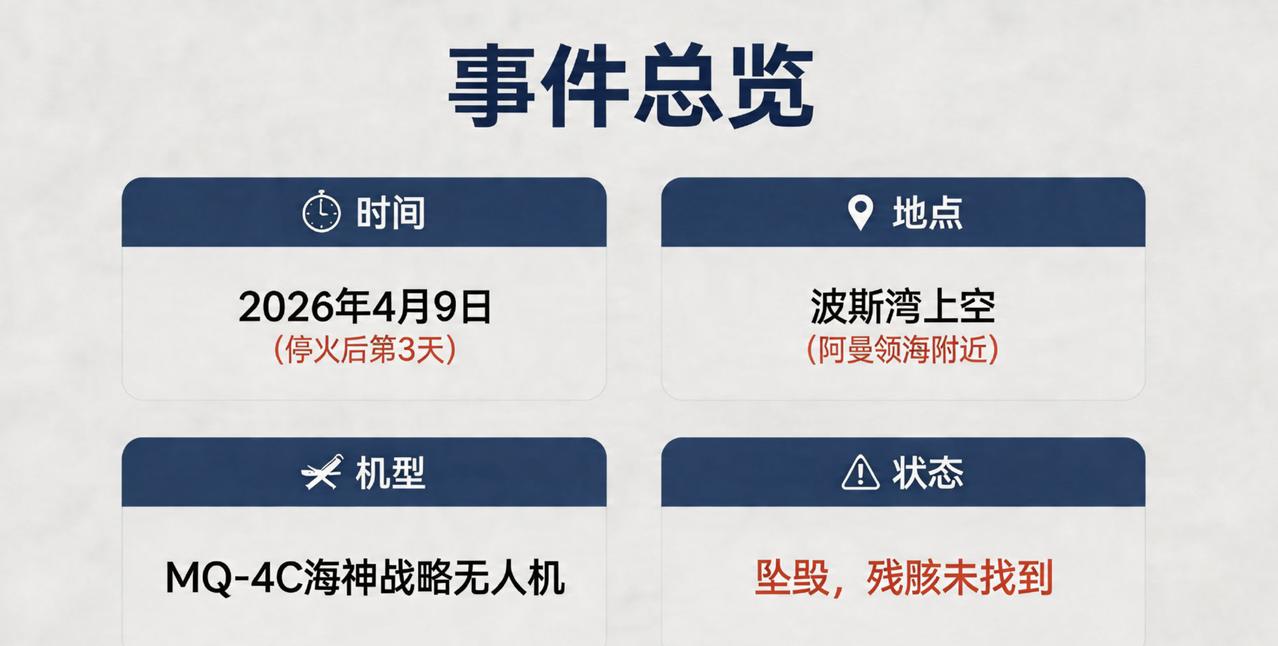 事件总览

时间

2026年4月9日
(停火后第3天)

地点

波斯湾上空
(阿曼领海附近)

机型

MQ-4C海神战略无人机

状态

坠毁，残骸未找到